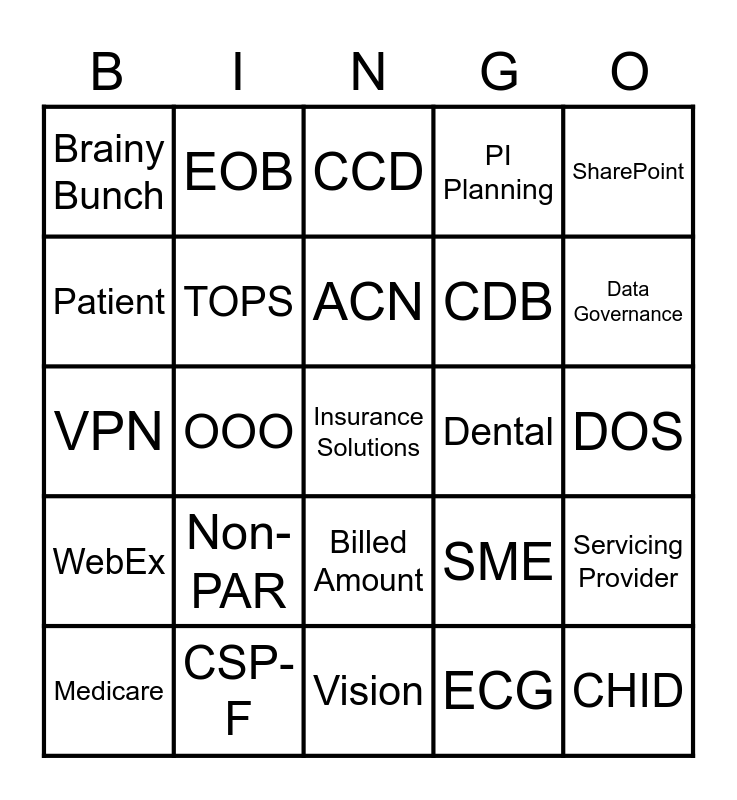 | B | I | N | G | O |
|---|---|---|---|---|
| Brainy Bunch | EOB | CCD | PI Planning | SharePoint |
| Patient | TOPS | ACN | CDB | Data Governance |
| VPN | OOO | Insurance Solutions | Dental | DOS |
| WebEx | Non-PAR | Billed Amount | SME | Servicing Provider |
| Medicare | CSP-F | Vision | ECG | CHID |